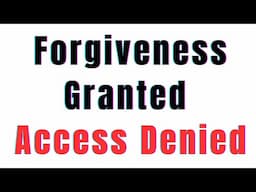 Forgiveness Granted
Access Denied